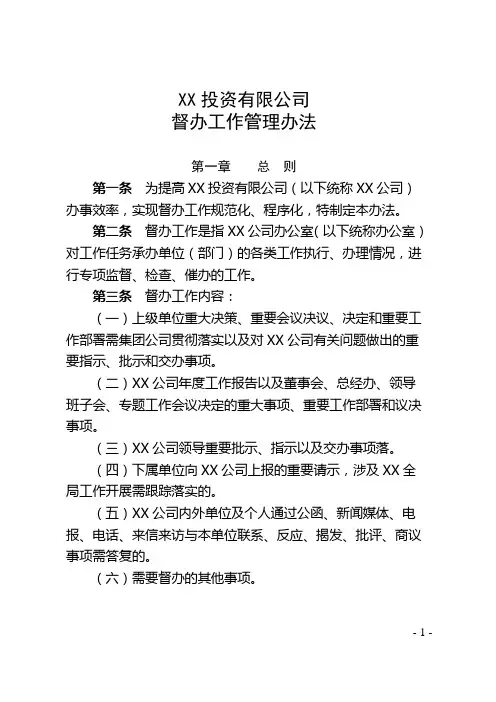 XX 投资有限公司
督办工作管理办法

第一章　　总　则

第一条　为提高 XX 投资有限公司（以下统称 XX 公司）办事效率，实现督办工作规范化、程序化，特制定本办法。

第二条　督办工作是指 XX 公司办公室（以下统称办公室）对工作任务承办单位（部门）的各类工作执行、办理情况，进行专项监督、检查、催办的工作。

第三条　督办工作内容：

（一）上级单位重大决策、重要会议决议、决定和重要工作部署需集团公司贯彻落实以及对 XX 公司有关问题做出的重要指示、批示和交办事项。

（二）XX 公司年度工作报告以及董事会、总经办、领导班子会、专题工作会议决定的重大事项、重要工作部署和议决事项。

（三）XX 公司领导重要批示、指示以及交办事项落。

（四）下属单位向 XX 公司上报的重要请示，涉及 XX 全局工作开展需跟踪落实的。

（五）XX 公司内外单位及个人通过公函、新闻媒体、电报、电话、来信来访与本单位联系、反应、揭发、批评、商议事项需答复的。

（六）需要督办的其他事项。

- 1 -